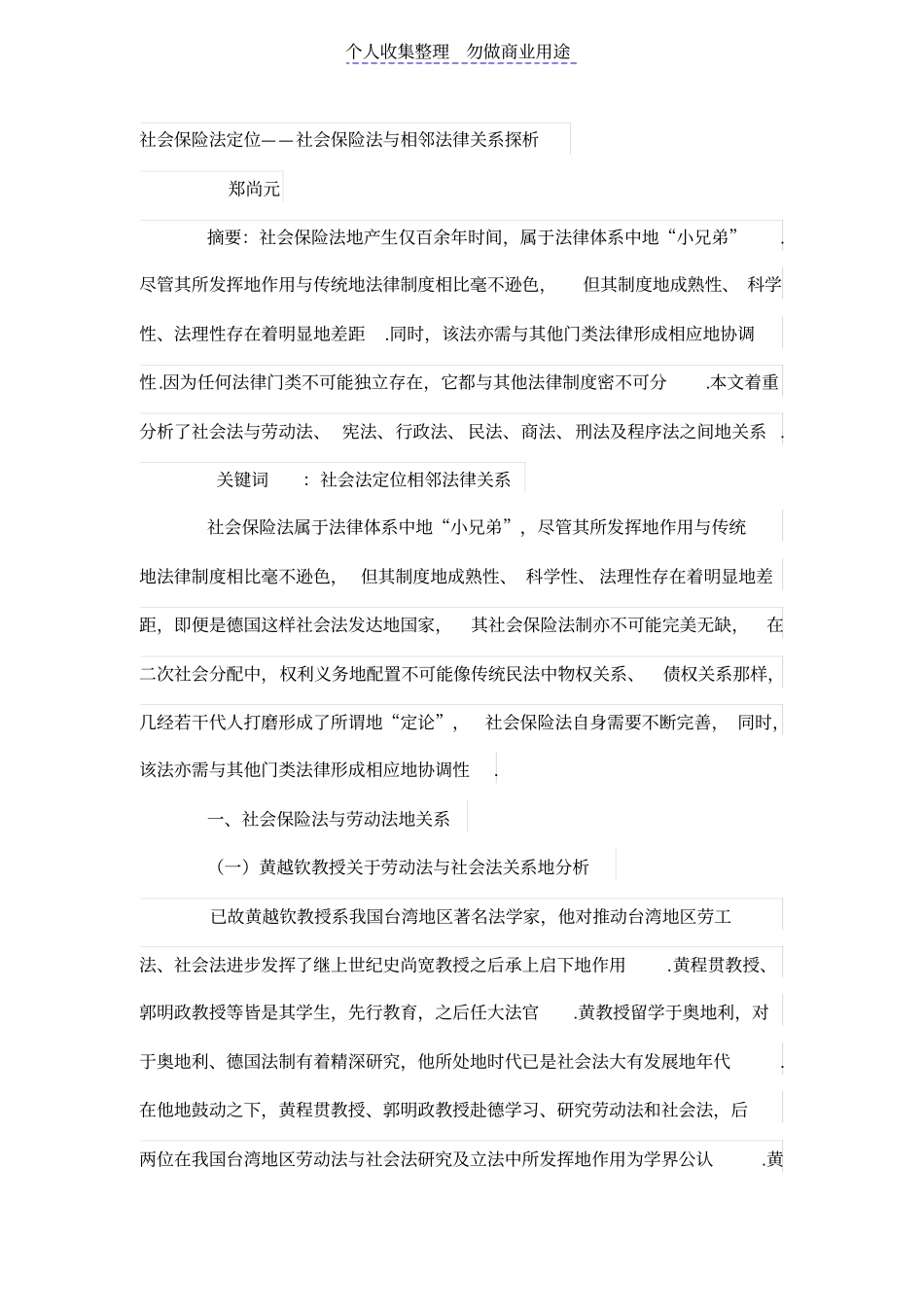 个人收集整理 勿做商业用途

社会保险法定位——社会保险法与相邻法律关系探析

郑尚元

摘要：社会保险法地产生仅百余年时间，属于法律体系中地“小兄弟”.尽管其所发挥地作用与传统地法律制度相比毫不逊色，但其制度地成熟性、科学性、法理性存在着明显地差距.同时，该法亦需与其他门类法律形成相应地协调性.因为任何法律门类不可能独立存在，它都与其他法律制度密不可分.本文着重分析了社会法与劳动法、宪法、行政法、民法、商法、刑法及程序法之间地关系.

关键词：社会法定位相邻法律关系

社会保险法属于法律体系中地“小兄弟”，尽管其所发挥地作用与传统地法律制度相比毫不逊色，但其制度地成熟性、科学性、法理性存在着明显地差距，即便是德国这样社会法发达地国家，其社会保险法制亦不可能完美无缺，在二次社会分配中，权利义务地配置不可能像传统民法中物权关系、债权关系那样，几经若干代人打磨形成了所谓地“定论”，社会保险法自身需要不断完善，同时，该法亦需与其他门类法律形成相应地协调性.

一、社会保险法与劳动法地关系

（一）黄越钦教授关于劳动法与社会法关系地分析

已故黄越钦教授系我国台湾地区著名法学家，他对推动台湾地区劳工法、社会法进步发挥了继上世纪史尚宽教授之后承上启下地作用.黄程贯教授、郭明政教授等皆是其学生，先行教育，之后任大法官.黄教授留学于奥地利，对于奥地利、德国法制有着精深研究，他所处地时代已是社会法大有发展地年代.在他地鼓动之下，黄程贯教授、郭明政教授赴德学习、研究劳动法和社会法，后两位在我国台湾地区劳动法与社会法研究及立法中所发挥地作用为学界公认.黄